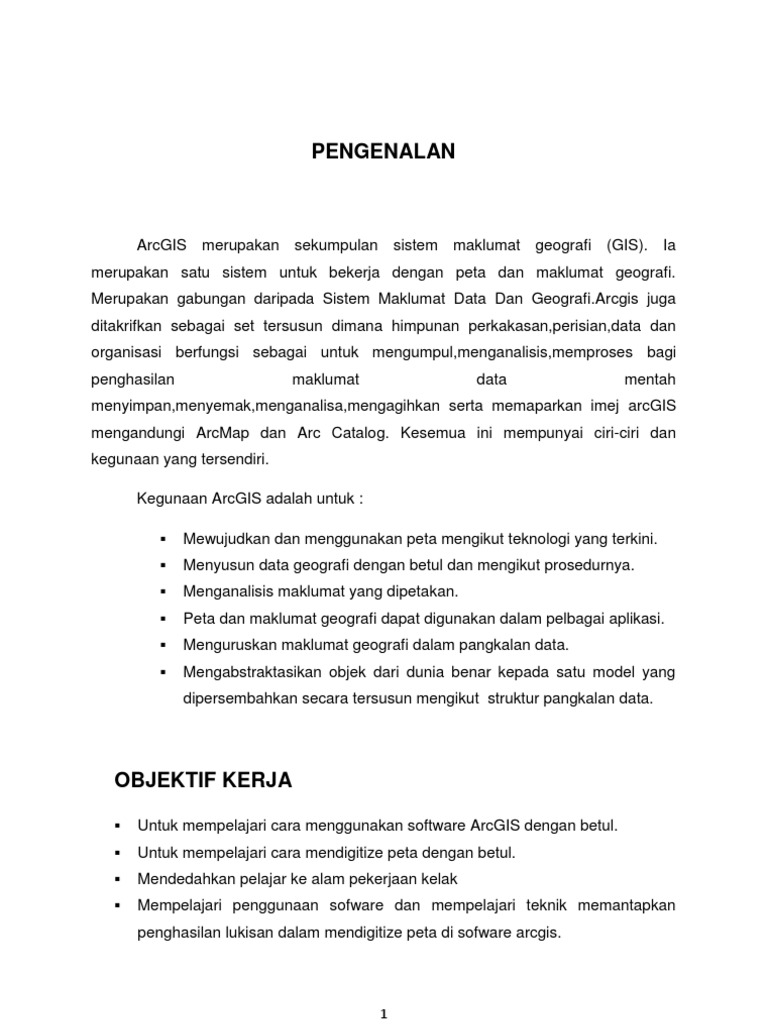 PENGENALAN

ArcGIS merupakan sekumpulan sistem maklumat geografi (GIS). Ia merupakan satu sistem untuk bekerja dengan peta dan maklumat geografi. Merupakan gabungan daripada Sistem Maklumat Data Dan Geografi.Arcgis juga ditakrifkan sebagai set tersusun dimana himpunan perkakasan,perisian,data dan organisasi berfungsi sebagai untuk mengumpul,menganalisis,memproses bagi penghasilan maklumat data mentah menyimpan,menyemak,menganalisa,mengagihkan serta memaparkan imej arcGIS mengandungi ArcMap dan Arc Catalog. Kesemua ini mempunyai ciri-ciri dan kegunaan yang tersendiri.

Kegunaan ArcGIS adalah untuk :

▪ Mewujudkan dan menggunakan peta mengikut teknologi yang terkini.
▪ Menyusun data geografi dengan betul dan mengikut prosedurnya.
▪ Menganalisis maklumat yang dipetakan.
▪ Peta dan maklumat geografi dapat digunakan dalam pelbagai aplikasi.
▪ Menguruskan maklumat geografi dalam pangkalan data.
▪ Mengabstraktasikan objek dari dunia benar kepada satu model yang dipersembahkan secara tersusun mengikut struktur pangkalan data.

OBJEKTIF KERJA

▪ Untuk mempelajari cara menggunakan software ArcGIS dengan betul.
▪ Untuk mempelajari cara mendigitize peta dengan betul.
▪ Mendedahkan pelajar ke alam pekerjaan kelak
▪ Mempelajari penggunaan sofware dan mempelajari teknik memantapkan penghasilan lukisan dalam mendigitize peta di sofware arcgis.

1